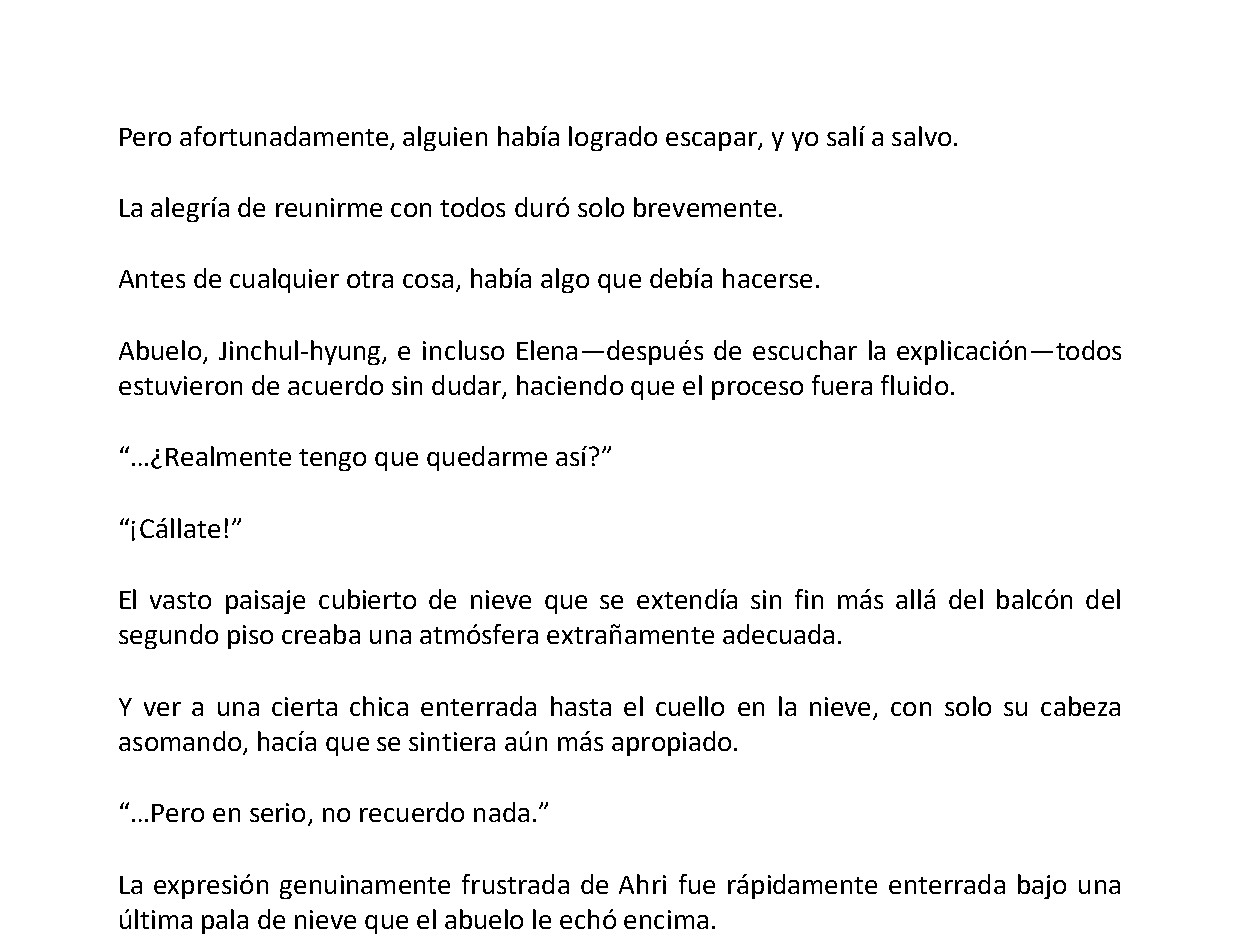 Pero afortunadamente, alguien había logrado escapar, y yo salí a salvo.

La alegría de reunirme con todos duró solo brevemente.

Antes de cualquier otra cosa, había algo que debía hacerse.

Abuelo, Jinchul-hyung, e incluso Elena—después de escuchar la explicación—todos estuvieron de acuerdo sin dudar, haciendo que el proceso fuera fluido.

“…¿Realmente tengo que quedarme así?”

“¡Cállate!”

El vasto paisaje cubierto de nieve que se extendía sin fin más allá del balcón del segundo piso creaba una atmósfera extrañamente adecuada.

Y ver a una cierta chica enterrada hasta el cuello en la nieve, con solo su cabeza asomando, hacía que se sintiera aún más apropiado.

“…Pero en serio, no recuerdo nada.”

La expresión genuinamente frustrada de Ahri fue rápidamente enterrada bajo una última pala de nieve que el abuelo le echó encima.